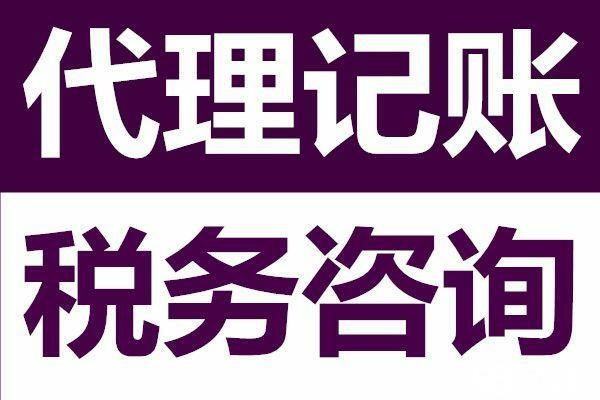 代理记账

税务咨询